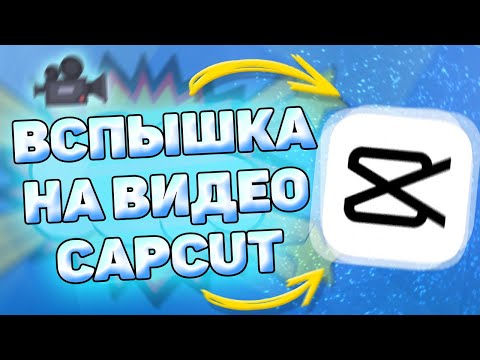 ВСПЫШКА
НА ВИДЕО
CAPCUT